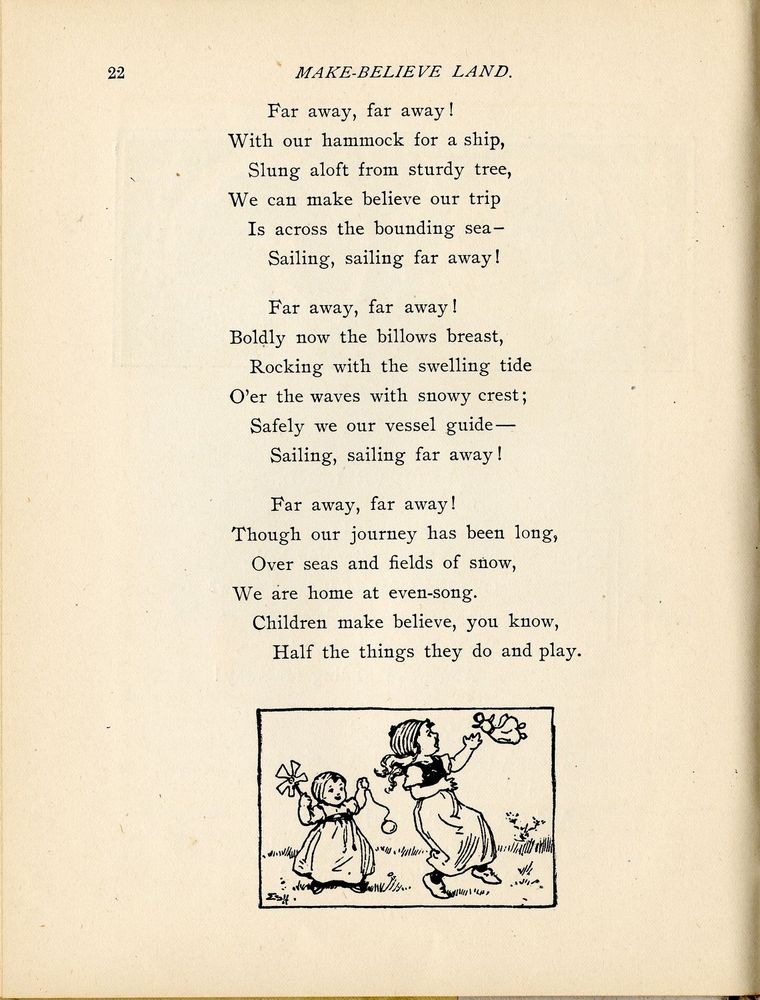 22 MAKE-BELIEVE LAND.

Far away, far away!
With our hammock for a ship,
Slung aloft from sturdy tree,
We can make believe our trip
Is across the bounding sea—
Sailing, sailing far away!

Far away, far away!
Boldly now the billows breast,
Rocking with the swelling tide
O'er the waves with snowy crest;
Safely we our vessel guide—
Sailing, sailing far away!

Far away, far away!
Though our journey has been long,
Over seas and fields of snow,
We are home at even-song.
Children make believe, you know,
Half the things they do and play.